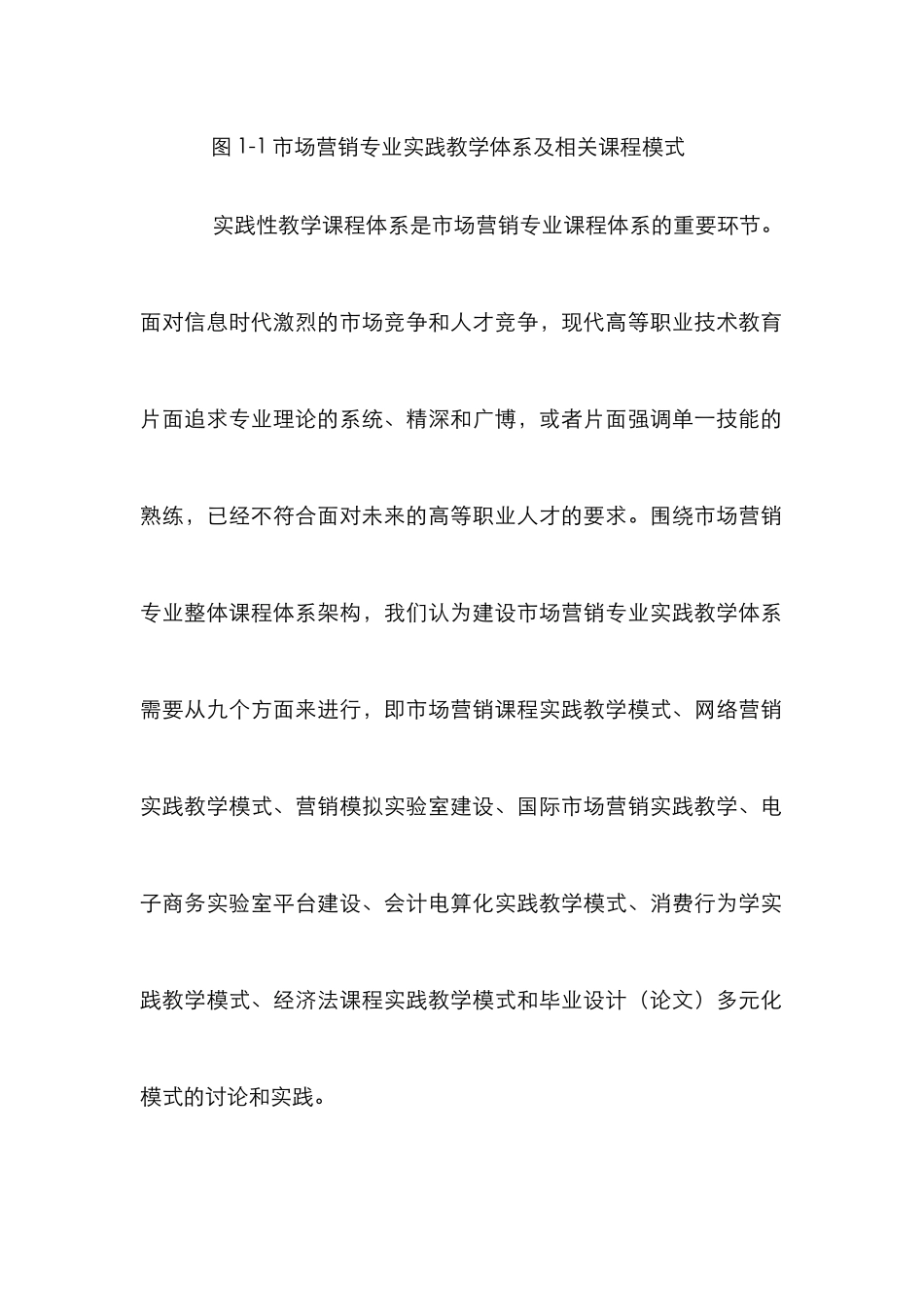 图 1-1 市场营销专业实践教学体系及相关课程模式

实践性教学课程体系是市场营销专业课程体系的重要环节。面对信息时代激烈的市场竞争和人才竞争，现代高等职业技术教育片面追求专业理论的系统、精深和广博，或者片面强调单一技能的熟练，已经不符合面对未来的高等职业人才的要求。围绕市场营销专业整体课程体系架构，我们认为建设市场营销专业实践教学体系需要从九个方面来进行，即市场营销课程实践教学模式、网络营销实践教学模式、营销模拟实验室建设、国际市场营销实践教学、电子商务实验室平台建设、会计电算化实践教学模式、消费行为学实践教学模式、经济法课程实践教学模式和毕业设计（论文）多元化模式的讨论和实践。